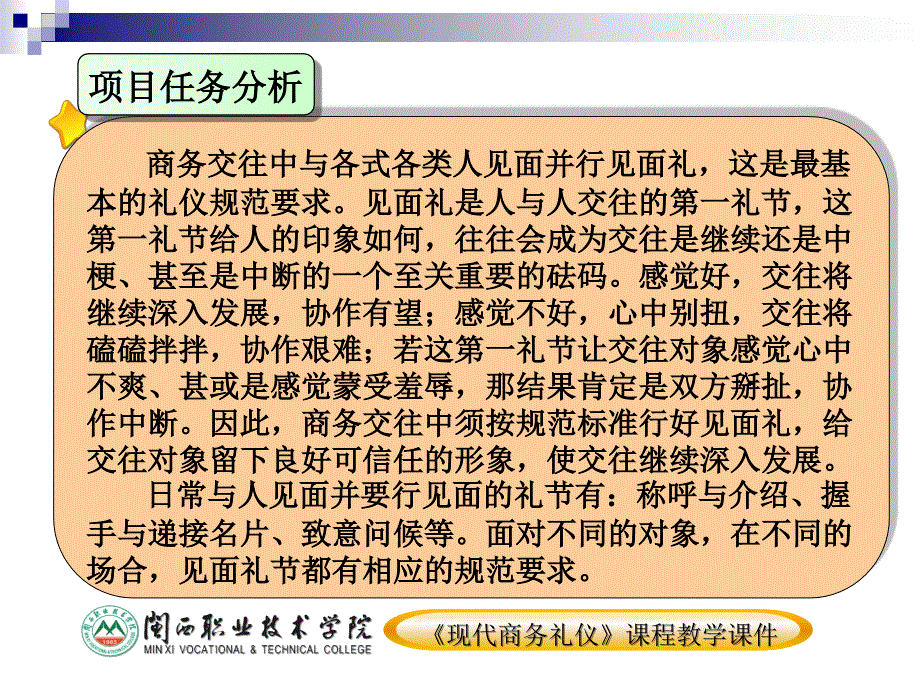 项目任务分析

商务交往中与各式各类人见面并行见面礼，这是最基本的礼仪规范要求。见面礼是人与人交往的第一礼节，这第一礼节给人的印象如何，往往会成为交往是继续还是中梗、甚至是中断的一个至关重要的砝码。感觉好，交往将继续深入发展，协作有望；感觉不好，心中别扭，交往将磕磕拌拌，协作艰难；若这第一礼节让交往对象感觉心中不爽、甚或是感觉蒙受羞辱，那结果肯定是双方掰扯，协作中断。因此，商务交往中须按规范标准行好见面礼，给交往对象留下良好可信任的形象，使交往继续深入发展。

日常与人见面并要行见面的礼节有：称呼与介绍、握手与递接名片、致意问候等。面对不同的对象，在不同的场合，见面礼节都有相应的规范要求。

闽西职业技术学院
MIN XI VOCATIONAL & TECHNICAL COLLEGE

《现代商务礼仪》课程教学课件